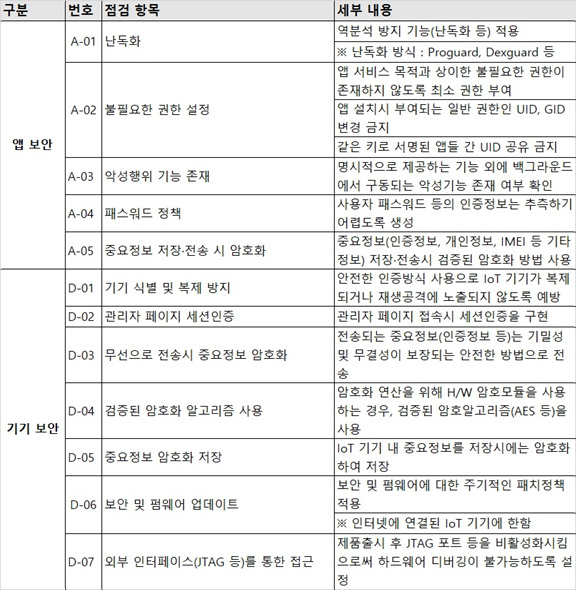 | 구분 | 번호 | 점검 항목 | 세부 내용 |
|---|---|---|---|
| 앱 보안 | A-01 | 난독화 | 역분석 방지 기능(난독화 등) 적용 |
| | | | ※ 난독화 방식 : Proguard, Dexguard 등 |
| | A-02 | 불필요한 권한 설정 | 앱 서비스 목적과 상이한 불필요한 권한이 존재하지 않도록 최소 권한 부여 |
| | | | 앱 설치시 부여되는 일반 권한인 UID, GID 변경 금지 |
| | | | 같은 키로 서명된 앱들 간 UID 공유 금지 |
| | A-03 | 악성행위 기능 존재 | 명시적으로 제공하는 기능 외에 백그라운드에서 구동되는 악성기능 존재 여부 확인 |
| | A-04 | 패스워드 정책 | 사용자 패스워드 등의 인증정보는 추측하기 어렵도록 생성 |
| | A-05 | 중요정보 저장·전송 시 암호화 | 중요정보(인증정보, 개인정보, IMEI 등 기타 정보) 저장·전송시 검증된 암호화 방법 사용 |
| 기기 보안 | D-01 | 기기 식별 및 복제 방지 | 안전한 인증방식 사용으로 IoT 기기가 복제되거나 재생공격에 노출되지 않도록 예방 |
| | D-02 | 관리자 페이지 세션인증 | 관리자 페이지 접속시 세션인증을 구현 |
| | D-03 | 무선으로 전송시 중요정보 암호화 | 전송되는 중요정보(인증정보 등)는 기밀성 및 무결성이 보장되는 안전한 방법으로 전송 |
| | D-04 | 검증된 암호화 알고리즘 사용 | 암호화 연산을 위해 H/W 암호모듈을 사용하는 경우, 검증된 암호알고리즘(AES 등)을 사용 |
| | D-05 | 중요정보 암호화 저장 | IoT 기기 내 중요정보를 저장시에는 암호화하여 저장 |
| | D-06 | 보안 및 펌웨어 업데이트 | 보안 및 펌웨어에 대한 주기적인 패치정책 적용 |
| | | | ※ 인터넷에 연결된 IoT 기기에 한함 |
| | D-07 | 외부 인터페이스(JTAG 등)를 통한 접근 | 제품출시 후 JTAG 포트 등을 비활성화시킴으로써 하드웨어 디버깅이 불가능하도록 설정 |